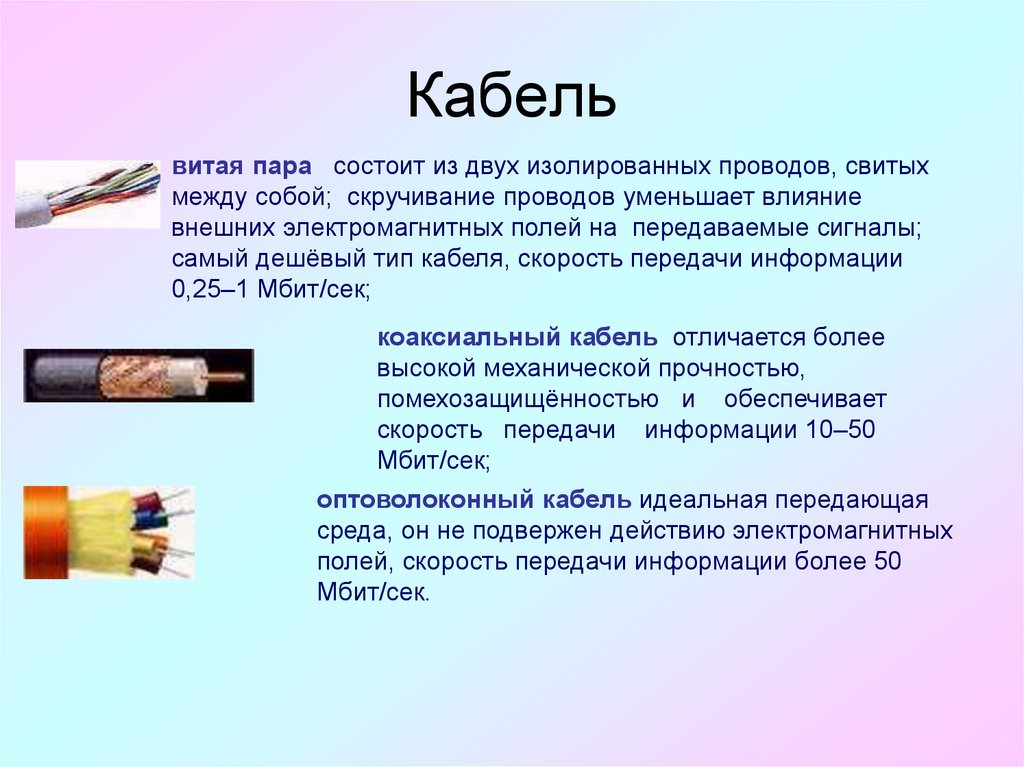 Кабель

витая пара состоит из двух изолированных проводов, свитых между собой; скручивание проводов уменьшает влияние внешних электромагнитных полей на передаваемые сигналы; самый дешёвый тип кабеля, скорость передачи информации 0,25–1 Мбит/сек;

коаксиальный кабель отличается более высокой механической прочностью, помехозащищённостью и обеспечивает скорость передачи информации 10–50 Мбит/сек;

оптоволоконный кабель идеальная передающая среда, он не подвержен действию электромагнитных полей, скорость передачи информации более 50 Мбит/сек.